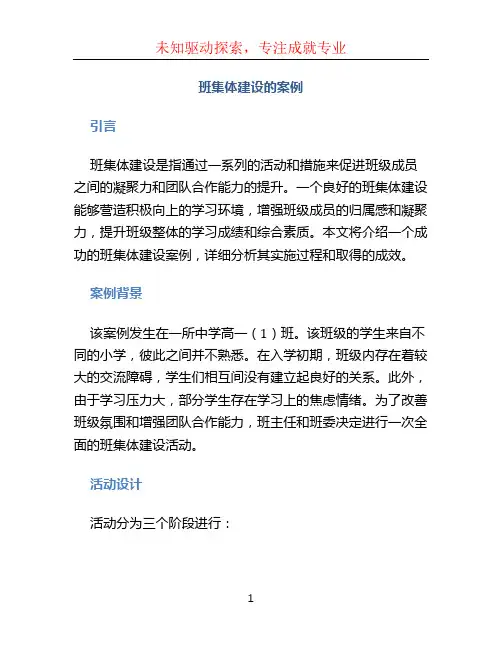 未知驱动探索，专注成就专业

班集体建设的案例

引言

班集体建设是指通过一系列的活动和措施来促进班级成员之间的凝聚力和团队合作能力的提升。一个良好的班集体建设能够营造积极向上的学习环境，增强班级成员的归属感和凝聚力，提升班级整体的学习成绩和综合素质。本文将介绍一个成功的班集体建设案例，详细分析其实施过程和取得的成效。

案例背景

该案例发生在一所中学高一（1）班。该班级的学生来自不同的小学，彼此之间并不熟悉。在入学初期，班级内存在着较大的交流障碍，学生们相互间没有建立起良好的关系。此外，由于学习压力大，部分学生存在学习上的焦虑情绪。为了改善班级氛围和增强团队合作能力，班主任和班委决定进行一次全面的班集体建设活动。

活动设计

活动分为三个阶段进行：

1